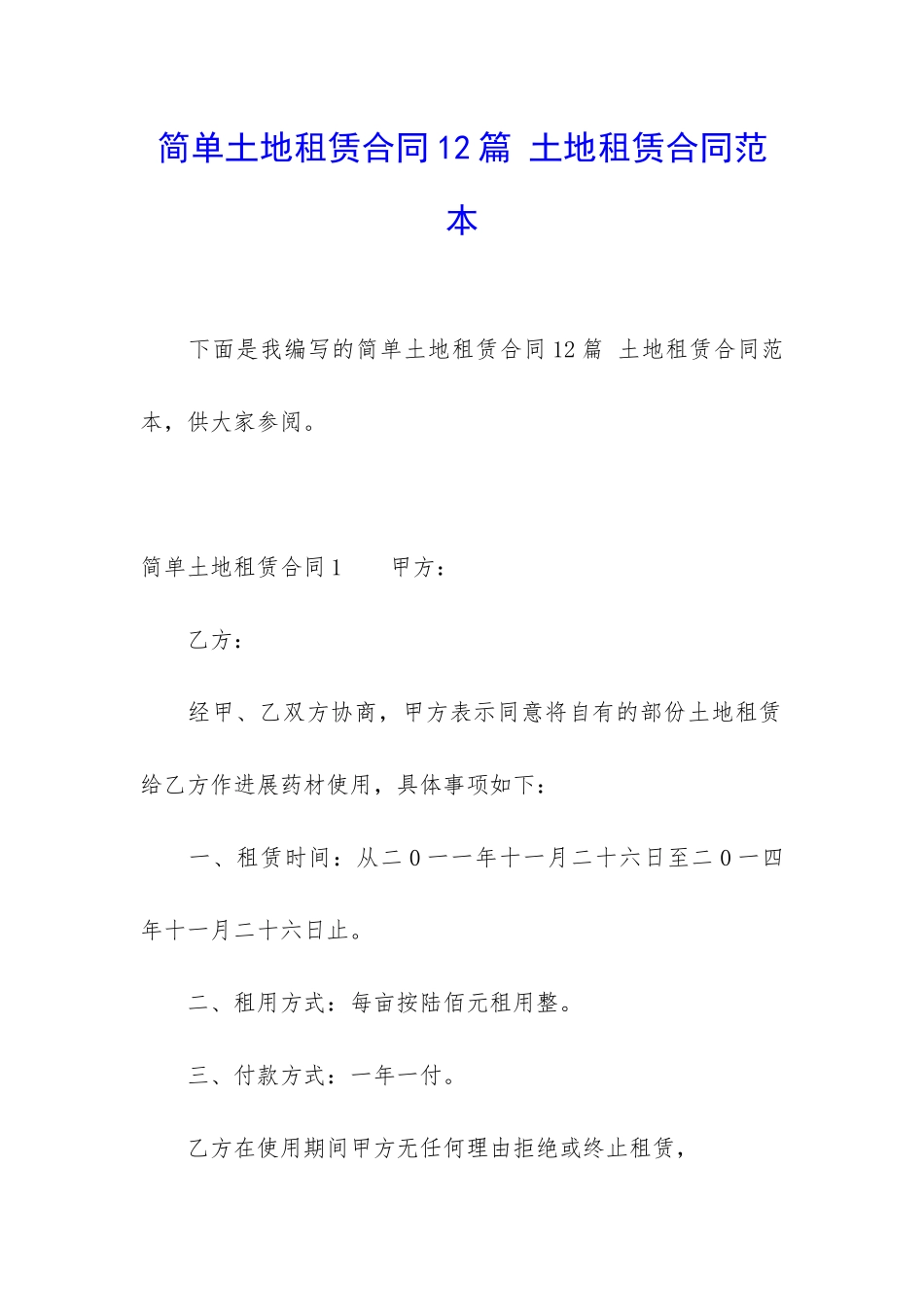 简单土地租赁合同12篇 土地租赁合同范本

下面是我编写的简单土地租赁合同12篇 土地租赁合同范本，供大家参阅。

简单土地租赁合同1　　甲方：

乙方：

经甲、乙双方协商，甲方表示同意将自有的部份土地租赁给乙方作进展药材使用，具体事项如下：

一、租赁时间：从二0一一年十一月二十六日至二0一四年十一月二十六日止。

二、租用方式：每亩按陆佰元租用整。

三、付款方式：一年一付。

乙方在使用期间甲方无任何理由拒绝或终止租赁，